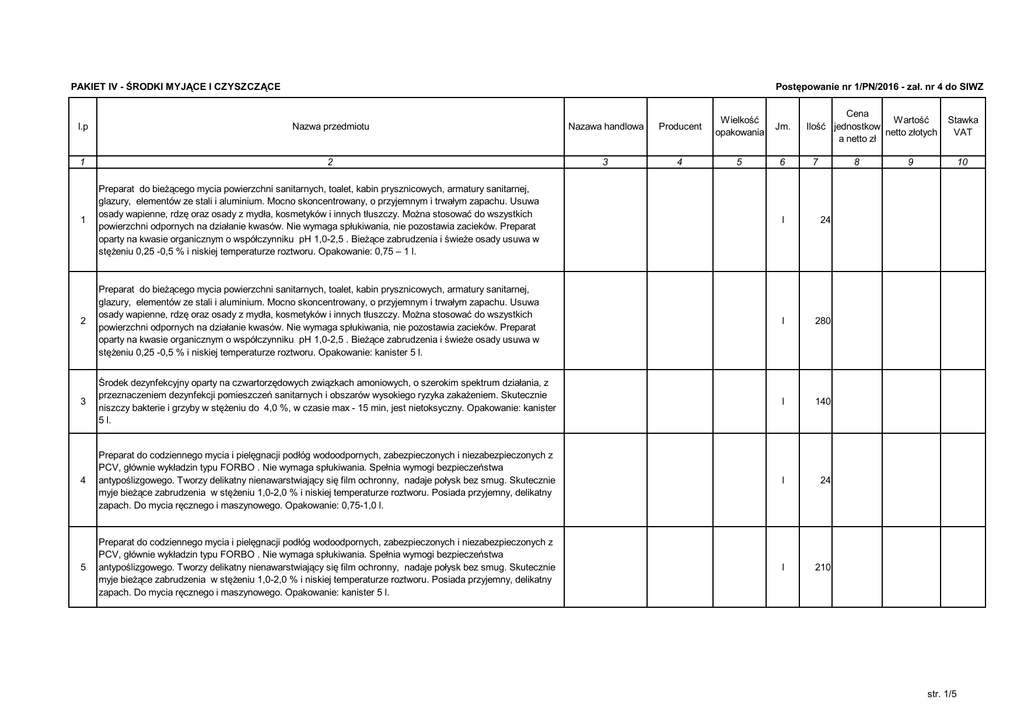 PAKIET IV - ŚRODKI MYJĄCE I CZYSZCZĄCE

Postępowanie nr 1/PN/2016 - zał. nr 4 do SIWZ

| l.p | Nazwa przedmiotu | Nazawa handlowa | Producent | Wielkość opakowania | Jm. | Ilość | Cena jednostkowa netto zł | Wartość netto złotych | Stawka VAT |
|---|---|---|---|---|---|---|---|---|---|
| 1 | 2 | 3 | 4 | 5 | 6 | 7 | 8 | 9 | 10 |
| 1 | Preparat do bieżącego mycia powierzchni sanitarnych, toalet, kabin prysznicowych, armatury sanitarnej, glazury, elementów ze stali i aluminium. Mocno skoncentrowany, o przyjemnym i trwałym zapachu. Usuwa osady wapienne, rdzę oraz osady z mydła, kosmetyków i innych tłuszczy. Można stosować do wszystkich powierzchni odpornych na działanie kwasów. Nie wymaga spłukiwania, nie pozostawia zacieków. Preparat oparty na kwasie organicznym o współczynniku pH 1,0-2,5 . Bieżące zabrudzenia i świeże osady usuwa w stężeniu 0,25 -0,5 % i niskiej temperaturze roztworu. Opakowanie: 0,75 – 1 l. | | | | l | 24 | | | |
| 2 | Preparat do bieżącego mycia powierzchni sanitarnych, toalet, kabin prysznicowych, armatury sanitarnej, glazury, elementów ze stali i aluminium. Mocno skoncentrowany, o przyjemnym i trwałym zapachu. Usuwa osady wapienne, rdzę oraz osady z mydła, kosmetyków i innych tłuszczy. Można stosować do wszystkich powierzchni odpornych na działanie kwasów. Nie wymaga spłukiwania, nie pozostawia zacieków. Preparat oparty na kwasie organicznym o współczynniku pH 1,0-2,5 . Bieżące zabrudzenia i świeże osady usuwa w stężeniu 0,25 -0,5 % i niskiej temperaturze roztworu. Opakowanie: kanister 5 l. | | | | l | 280 | | | |
| 3 | Środek dezynfekcyjny oparty na czwartorzędowych związkach amoniowych, o szerokim spektrum działania, z przeznaczeniem dezynfekcji pomieszczeń sanitarnych i obszarów wysokiego ryzyka zakażeniem. Skutecznie niszczy bakterie i grzyby w stężeniu do 4,0 %, w czasie max - 15 min, jest nietoksyczny. Opakowanie: kanister 5 l. | | | | l | 140 | | | |
| 4 | Preparat do codziennego mycia i pielęgnacji podłóg wodoodpornych, zabezpieczonych i niezabezpieczonych z PCV, głównie wykładzin typu FORBO . Nie wymaga spłukiwania. Spełnia wymogi bezpieczeństwa antypoślizgowego. Tworzy delikatny nienawarstwiający się film ochronny, nadaje połysk bez smug. Skutecznie myje bieżące zabrudzenia w stężeniu 1,0-2,0 % i niskiej temperaturze roztworu. Posiada przyjemny, delikatny zapach. Do mycia ręcznego i maszynowego. Opakowanie: 0,75-1,0 l. | | | | l | 24 | | | |
| 5 | Preparat do codziennego mycia i pielęgnacji podłóg wodoodpornych, zabezpieczonych i niezabezpieczonych z PCV, głównie wykładzin typu FORBO . Nie wymaga spłukiwania. Spełnia wymogi bezpieczeństwa antypoślizgowego. Tworzy delikatny nienawarstwiający się film ochronny, nadaje połysk bez smug. Skutecznie myje bieżące zabrudzenia w stężeniu 1,0-2,0 % i niskiej temperaturze roztworu. Posiada przyjemny, delikatny zapach. Do mycia ręcznego i maszynowego. Opakowanie: kanister 5 l. | | | | l | 210 | | | |

str. 1/5